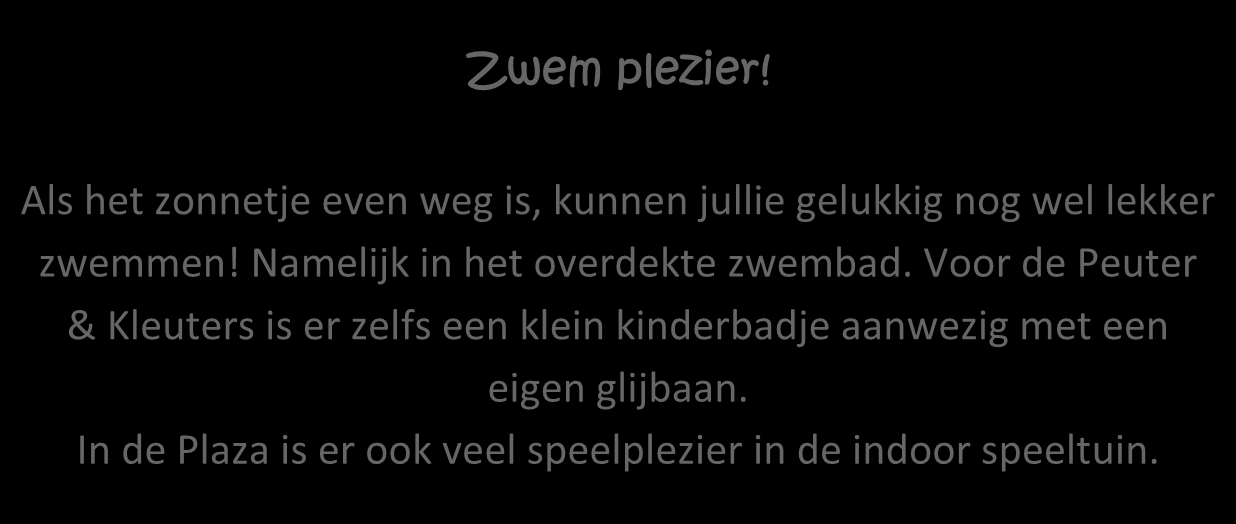 Zwem plezier!

Als het zonnetje even weg is, kunnen jullie gelukkig nog wel lekker zwemmen! Namelijk in het overdekte zwembad. Voor de Peuter & Kleuters is er zelfs een klein kinderbadje aanwezig met een eigen glijbaan.
In de Plaza is er ook veel speelplezier in de indoor speeltuin.